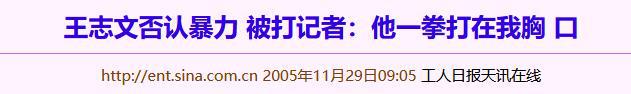 王志文否认暴力 被打记者：他一拳打在我胸 口

http://ent.sina.com.cn 2005年11月29日09:05 工人日报天讯在线